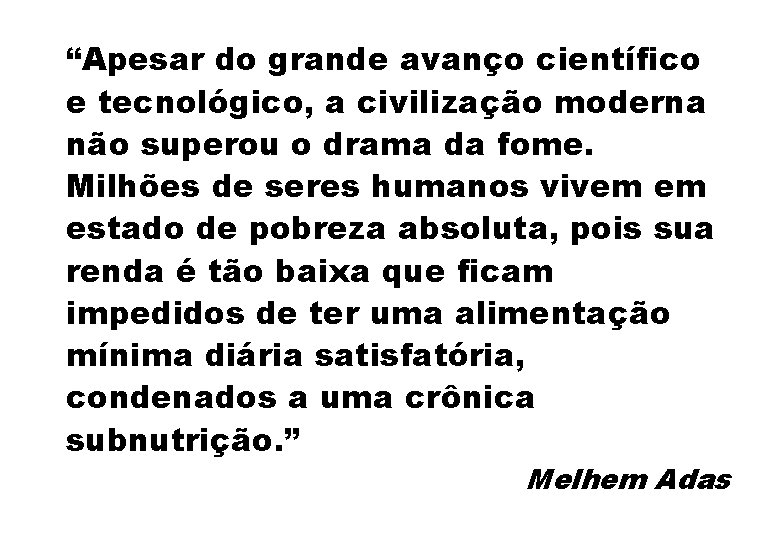 “Apesar do grande avanço científico e tecnológico, a civilização moderna não superou o drama da fome. Milhões de seres humanos vivem em estado de pobreza absoluta, pois sua renda é tão baixa que ficam impedidos de ter uma alimentação mínima diária satisfatória, condenados a uma crônica subnutrição.”

Melhem Adas